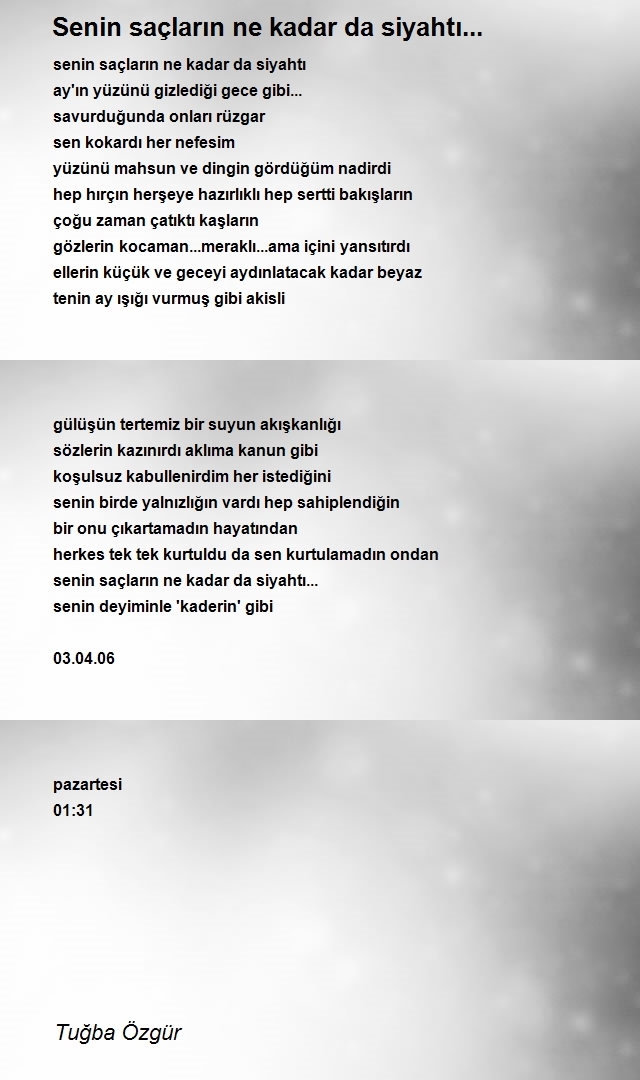 Senin saçların ne kadar da siyahtı...

senin saçların ne kadar da siyahtı
ay'ın yüzünü gizlediği gece gibi...
savurduğunda onları rüzgar
sen kokardı her nefesim
yüzünü mahsun ve dingin gördüğüm nadirdi
hep hırçın herşeye hazırlıklı hep sertti bakışların
çoğu zaman çatıktı kaşların
gözlerin kocaman...meraklı...ama içini yansıtırdı
ellerin küçük ve geceyi aydınlatacak kadar beyaz
tenin ay ışığı vurmuş gibi akisli

gülüşün tertemiz bir suyun akışkanlığı
sözlerin kazınırdı aklıma kanun gibi
koşulsuz kabullenirdim her istediğini
senin birde yalnızlığın vardı hep sahiplendiğin
bir onu çıkartamadın hayatından
herkes tek tek kurtuldu da sen kurtulamadın ondan
senin saçların ne kadar da siyahtı...
senin deyiminle 'kaderin' gibi

03.04.06

pazartesi
01:31

Tuğba Özgür